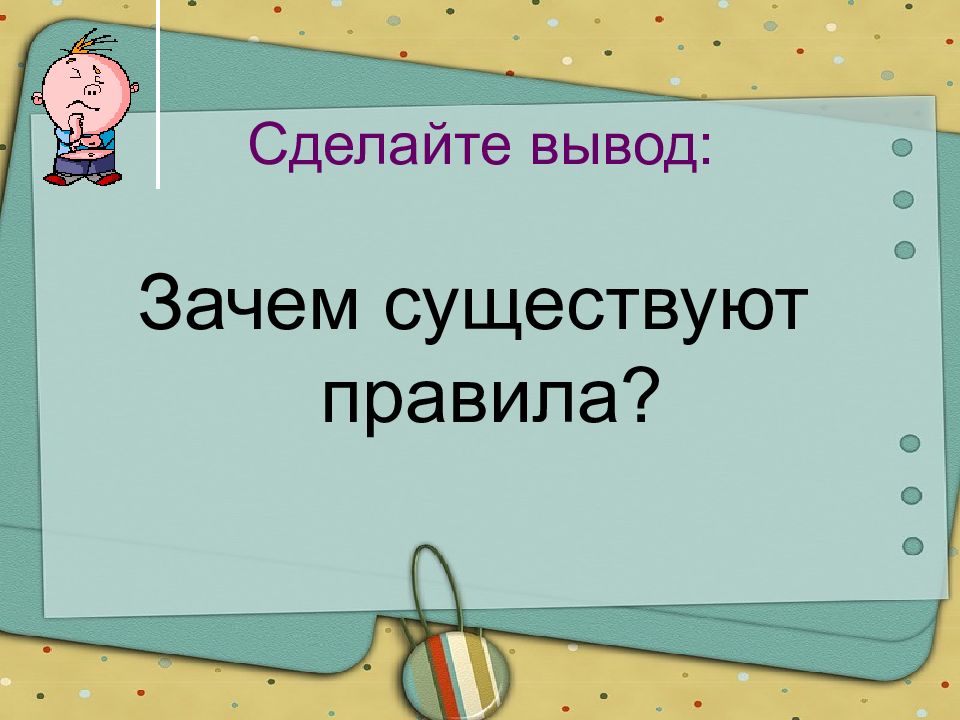 Сделайте вывод:

Зачем существуют правила?